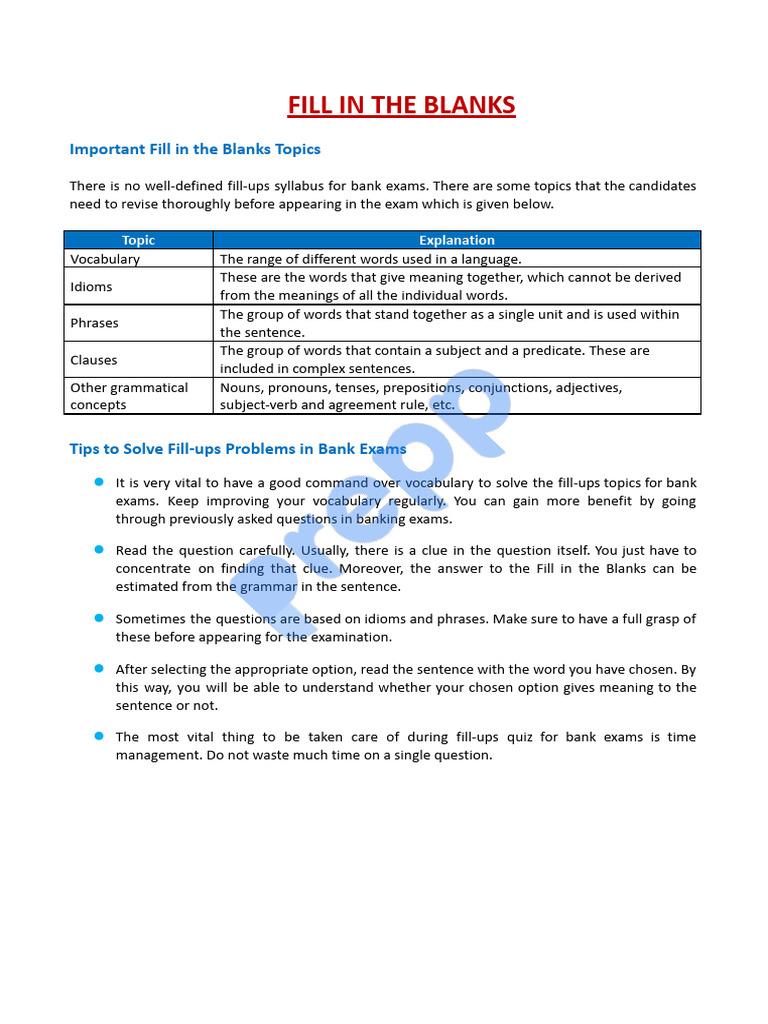 FILL IN THE BLANKS

Important Fill in the Blanks Topics

There is no well-defined fill-ups syllabus for bank exams. There are some topics that the candidates need to revise thoroughly before appearing in the exam which is given below.

| Topic | Explanation |
|---|---|
| Vocabulary | The range of different words used in a language. |
| Idioms | These are the words that give meaning together, which cannot be derived from the meanings of all the individual words. |
| Phrases | The group of words that stand together as a single unit and is used within the sentence. |
| Clauses | The group of words that contain a subject and a predicate. These are included in complex sentences. |
| Other grammatical concepts | Nouns, pronouns, tenses, prepositions, conjunctions, adjectives, subject-verb and agreement rule, etc. |

Tips to Solve Fill-ups Problems in Bank Exams

It is very vital to have a good command over vocabulary to solve the fill-ups topics for bank exams. Keep improving your vocabulary regularly. You can gain more benefit by going through previously asked questions in banking exams.

Read the question carefully. Usually, there is a clue in the question itself. You just have to concentrate on finding that clue. Moreover, the answer to the Fill in the Blanks can be estimated from the grammar in the sentence.

Sometimes the questions are based on idioms and phrases. Make sure to have a full grasp of these before appearing for the examination.

After selecting the appropriate option, read the sentence with the word you have chosen. By this way, you will be able to understand whether your chosen option gives meaning to the sentence or not.

The most vital thing to be taken care of during fill-ups quiz for bank exams is time management. Do not waste much time on a single question.

Prepp